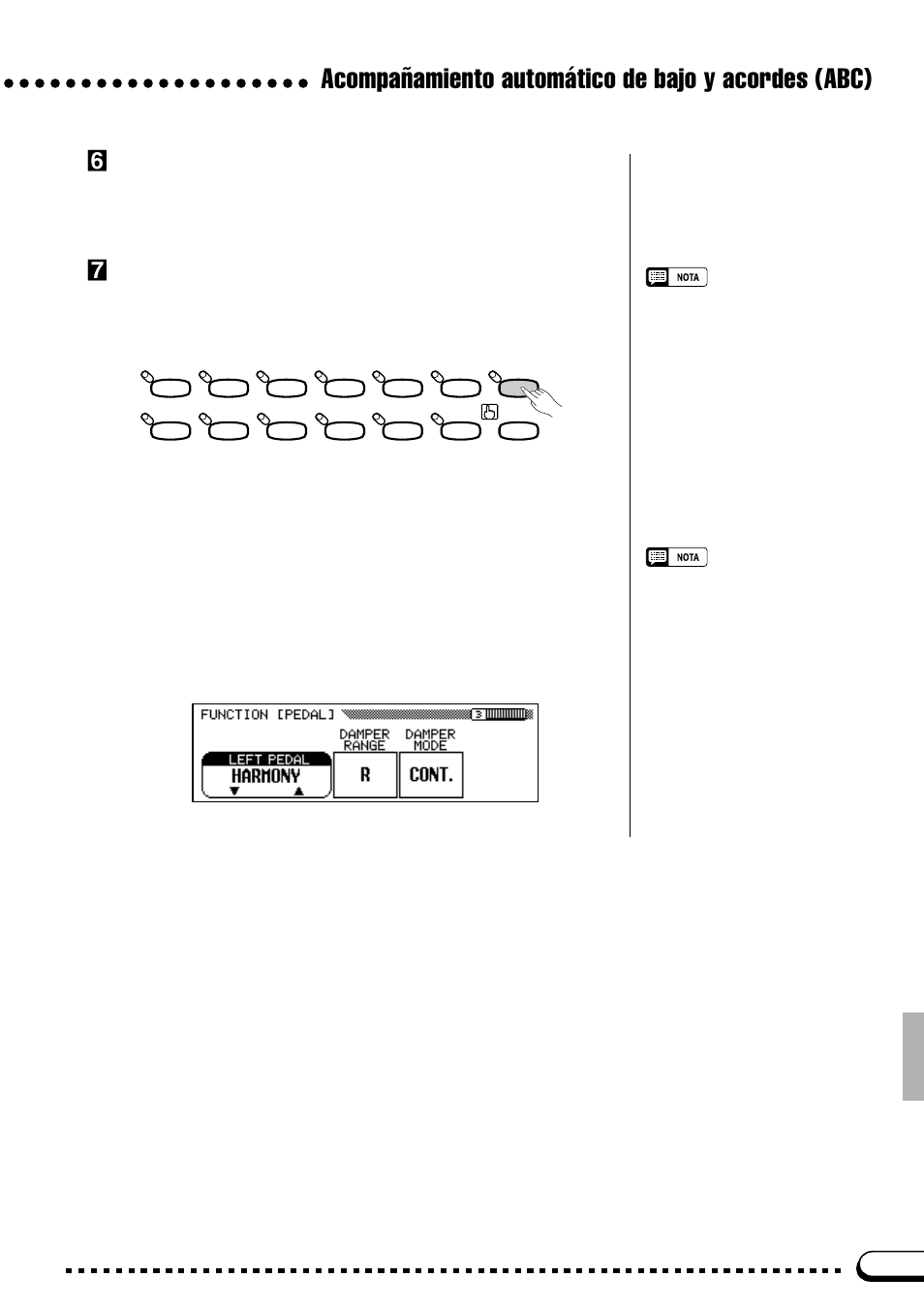 Acompañamiento automático de bajo y acordes (ABC)

6

7

NOTA

NOTA

FUNCTION [PEDAL] 3

LEFT PEDAL
HARMONY
▼ ▲

DAMPER RANGE
R

DAMPER MODE
CONT.